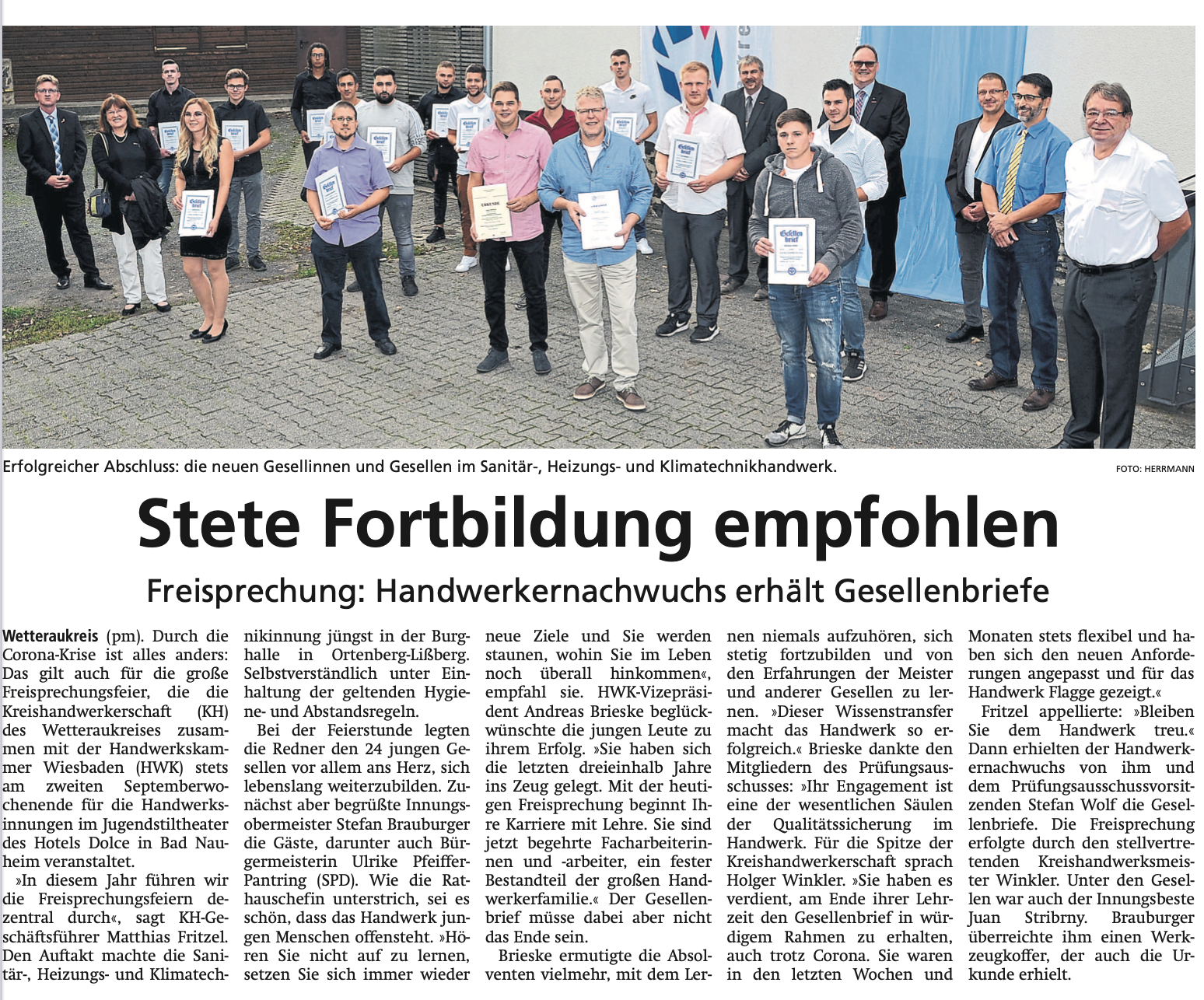 Erfolgreicher Abschluss: die neuen Gesellinnen und Gesellen im Sanitär-, Heizungs- und Klimatechnikhandwerk. FOTO: HERRMANN

Stete Fortbildung empfohlen

Freisprechung: Handwerkernachwuchs erhält Gesellenbriefe

Wetteraukreis (pm). Durch die Corona-Krise ist alles anders: Das gilt auch für die große Freisprechungsfeier, die die Kreishandwerkerschaft (KH) des Wetteraukreises zusammen mit der Handwerkskammer Wiesbaden (HWK) stets am zweiten Septemberwochenende für die Handwerksinnungen im Jugendstiltheater des Hotels Dolce in Bad Nauheim veranstaltet.

»In diesem Jahr führen wir die Freisprechungsfeiern dezentral durch«, sagt KH-Geschäftsführer Matthias Fritzel. Den Auftakt machte die Sanitär-, Heizungs- und Klimatechnikinnung jüngst in der Burghalle in Ortenberg-Lißberg. Selbstverständlich unter Einhaltung der geltenden Hygiene- und Abstandsregeln.

Bei der Feierstunde legten die Redner den 24 jungen Gesellen vor allem ans Herz, sich lebenslang weiterzubilden. Zunächst aber begrüßte Innungsobermeister Stefan Brauburger die Gäste, darunter auch Bürgermeisterin Ulrike Pfeiffer-Pantring (SPD). Wie die Rathauschefin unterstrich, sei es schön, dass das Handwerk jungen Menschen offensteht. »Hören Sie nicht auf zu lernen, setzen Sie sich immer wieder neue Ziele und Sie werden staunen, wohin Sie im Leben noch überall hinkommen«, empfahl sie. HWK-Vizepräsident Andreas Brieske beglückwünschte die jungen Leute zu ihrem Erfolg. »Sie haben sich die letzten dreieinhalb Jahre ins Zeug gelegt. Mit der heutigen Freisprechung beginnt Ihre Karriere mit Lehre. Sie sind jetzt begehrte Facharbeiterinnen und -arbeiter, ein fester Bestandteil der großen Handwerkerfamilie.« Der Gesellenbrief müsse dabei aber nicht das Ende sein.

Brieske ermutigte die Absolventen vielmehr, mit dem Lernen niemals aufzuhören, sich stetig fortzubilden und von den Erfahrungen der Meister und anderer Gesellen zu lernen. »Dieser Wissenstransfer macht das Handwerk so erfolgreich.« Brieske dankte den Mitgliedern des Prüfungsausschusses: »Ihr Engagement ist eine der wesentlichen Säulen der Qualitätssicherung im Handwerk. Für die Spitze der Kreishandwerkerschaft sprach Holger Winkler. »Sie haben es verdient, am Ende ihrer Lehrzeit den Gesellenbrief in würdigem Rahmen zu erhalten, auch trotz Corona. Sie waren in den letzten Wochen und Monaten stets flexibel und haben sich den neuen Anforderungen angepasst und für das Handwerk Flagge gezeigt.«

Fritzel appellierte: »Bleiben Sie dem Handwerk treu.« Dann erhielten der Handwerkernachwuchs von ihm und dem Prüfungsausschussvorsitzenden Stefan Wolf die Gesellenbriefe. Die Freisprechung erfolgte durch den stellvertretenden Kreishandwerksmeister Winkler. Unter den Gesellen war auch der Innungsbeste Juan Stribrny. Brauburger überreichte ihm einen Werkzeugkoffer, der auch die Urkunde erhielt.